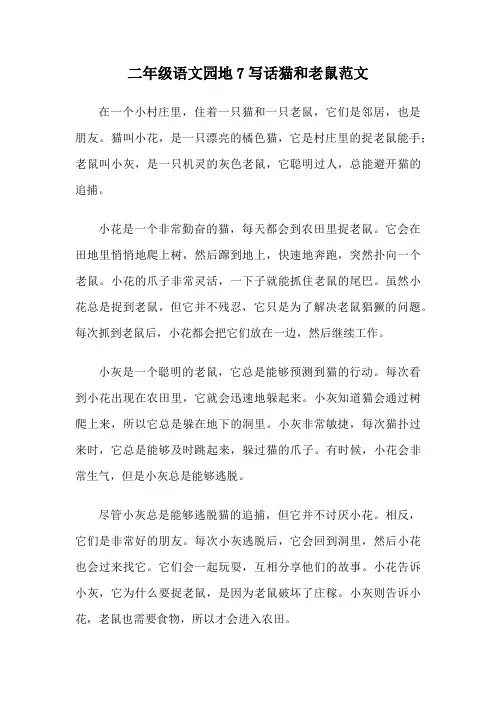 二年级语文园地 7 写话猫和老鼠范文

在一个小村庄里，住着一只猫和一只老鼠，它们是邻居，也是朋友。猫叫小花，是一只漂亮的橘色猫，它是村庄里的捉老鼠能手；老鼠叫小灰，是一只机灵的灰色老鼠，它聪明过人，总能避开猫的追捕。

小花是一个非常勤奋的猫，每天都会到农田里捉老鼠。它会在田地里悄悄地爬上树，然后蹿到地上，快速地奔跑，突然扑向一个老鼠。小花的爪子非常灵活，一下子就能抓住老鼠的尾巴。虽然小花总是捉到老鼠，但它并不残忍，它只是为了解决老鼠猖獗的问题。每次抓到老鼠后，小花都会把它们放在一边，然后继续工作。

小灰是一个聪明的老鼠，它总是能够预测到猫的行动。每次看到小花出现在农田里，它就会迅速地躲起来。小灰知道猫会通过树爬上来，所以它总是躲在地下的洞里。小灰非常敏捷，每次猫扑过来时，它总是能够及时跳起来，躲过猫的爪子。有时候，小花会非常生气，但是小灰总是能够逃脱。

尽管小灰总是能够逃脱猫的追捕，但它并不讨厌小花。相反，它们是非常好的朋友。每次小灰逃脱后，它会回到洞里，然后小花也会过来找它。它们会一起玩耍，互相分享他们的故事。小花告诉小灰，它为什么要捉老鼠，是因为老鼠破坏了庄稼。小灰则告诉小花，老鼠也需要食物，所以才会进入农田。